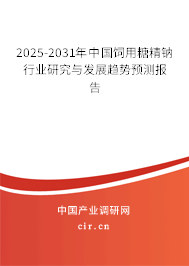 2025-2031年中国饲用糖精钠行业研究与发展趋势预测报告

中国产业调研网

cir.cn